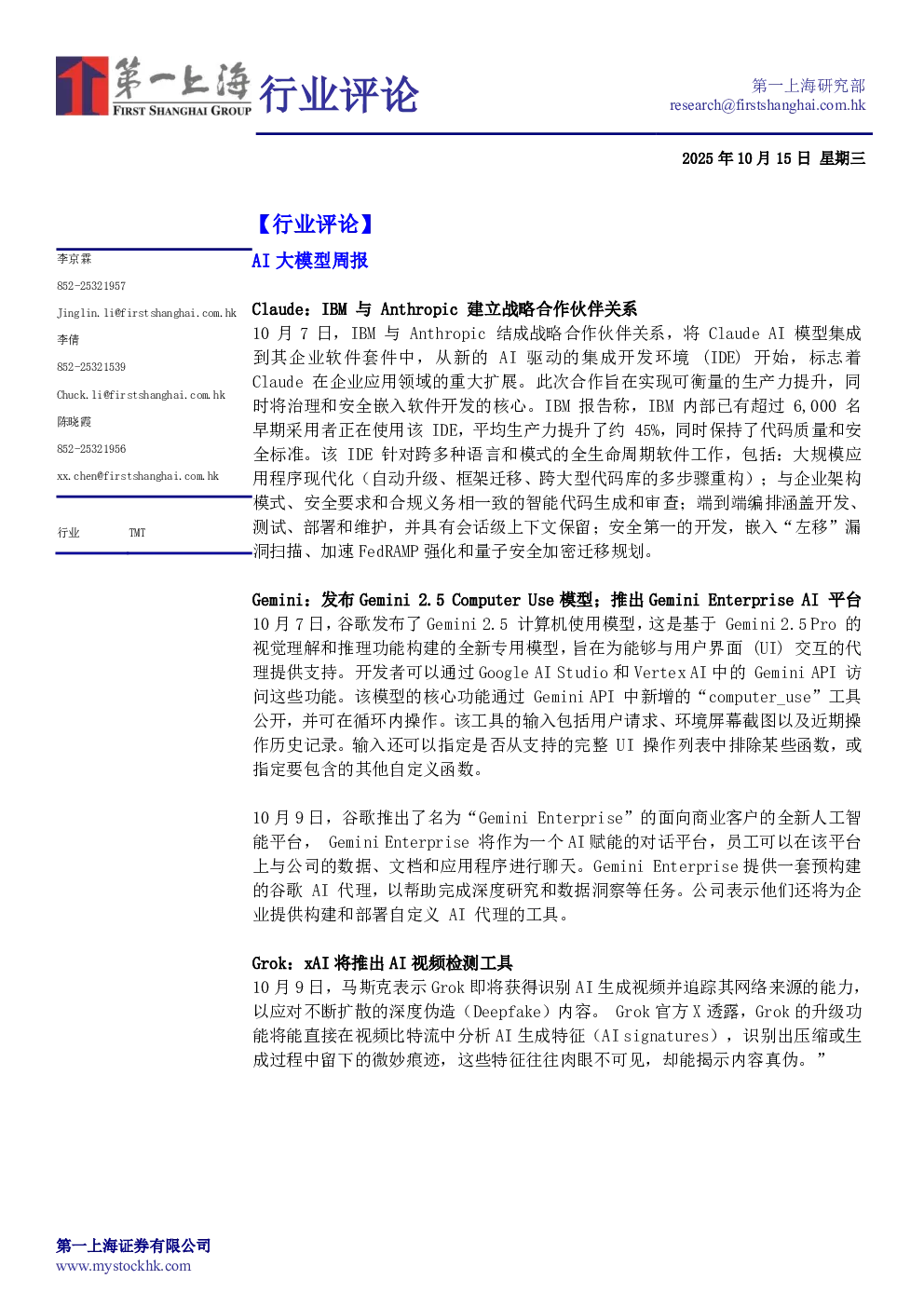 第一上海
FIRST SHANGHAI GROUP
行业评论

第一上海研究部
research@firstshanghai.com.hk

2025年10月15日 星期三

李京霖
852-25321957
Jinglin.li@firstshanghai.com.hk
李倩
852-25321539
Chuck.li@firstshanghai.com.hk
陈晓霞
852-25321956
xx.chen@firstshanghai.com.hk

行业 TMT

【行业评论】

AI大模型周报

Claude：IBM与Anthropic建立战略合作伙伴关系

10月7日，IBM与Anthropic结成战略合作伙伴关系，将Claude AI模型集成到其企业软件套件中，从新的AI驱动的集成开发环境（IDE）开始，标志着Claude在企业应用领域的重大扩展。此次合作旨在实现可衡量的生产力提升，同时将治理和安全嵌入软件开发的核心。IBM报告称，IBM内部已有超过6,000名早期采用者正在使用该IDE，平均生产力提升了约45%，同时保持了代码质量和安全标准。该IDE针对跨多种语言和模式的全生命周期软件工作，包括：大规模应用程序现代化（自动升级、框架迁移、跨大型代码库的多步骤重构）；与企业架构模式、安全要求和合规义务相一致的智能代码生成和审查；端到端编排涵盖开发、测试、部署和维护，并具有会话级上下文保留；安全第一的开发，嵌入“左移”漏洞扫描、加速FedRAMP强化和量子安全加密迁移规划。

Gemini：发布Gemini 2.5 Computer Use模型；推出Gemini Enterprise AI平台

10月7日，谷歌发布了Gemini 2.5计算机使用模型，这是基于Gemini 2.5 Pro的视觉理解和推理功能构建的全新专用模型，旨在为能够与用户界面（UI）交互的代理提供支持。开发者可以通过Google AI Studio和Vertex AI中的Gemini API访问这些功能。该模型的核心功能通过Gemini API中新增的“computer_use”工具公开，并可在循环内操作。该工具的输入包括用户请求、环境屏幕截图以及近期操作历史记录。输入还可以指定是否从支持的完整UI操作列表中排除某些函数，或指定要包含的其他自定义函数。

10月9日，谷歌推出了名为“Gemini Enterprise”的面向商业客户的全新人工智能平台，Gemini Enterprise将作为一个AI赋能的对话平台，员工可以在该平台上与公司的数据、文档和应用程序进行聊天。Gemini Enterprise提供一套预构建的谷歌AI代理，以帮助完成深度研究和数据洞察等任务。公司表示他们还将为企业提供构建和部署自定义AI代理的工具。

Grok：xAI将推出AI视频检测工具

10月9日，马斯克表示Grok即将获得识别AI生成视频并追踪其网络来源的能力，以应对不断扩散的深度伪造（Deepfake）内容。Grok官方X透露，Grok的升级功能将能直接在视频比特流中分析AI生成特征（AI signatures），识别出压缩或生成过程中留下的微妙痕迹，这些特征往往肉眼不可见，却能揭示内容真伪。”

第一上海证券有限公司
www.mystockhk.com